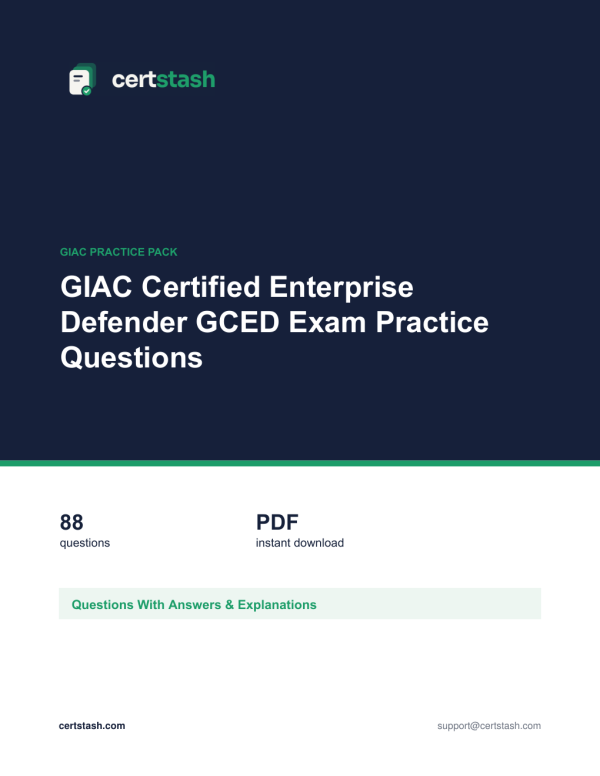 certstash

GIAC PRACTICE PACK

GIAC Certified Enterprise Defender GCED Exam Practice Questions

88
questions

PDF
instant download

Questions With Answers & Explanations

certstash.com

support@certstash.com